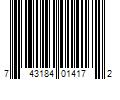 7 43184 01417 2